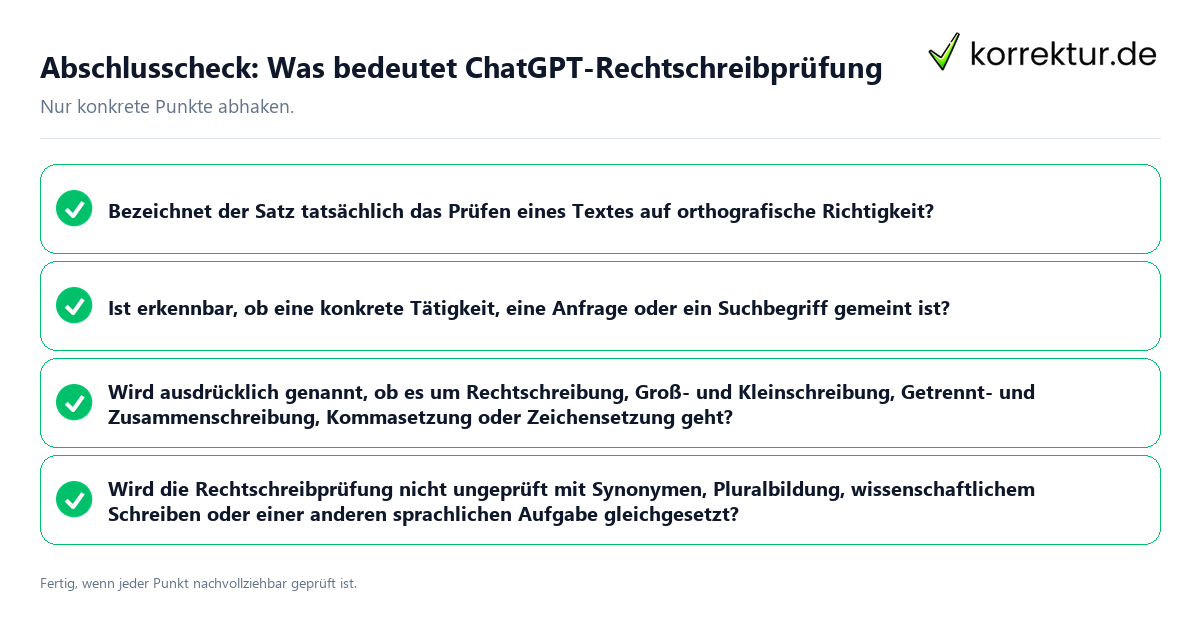 Abschlusscheck: Was bedeutet ChatGPT-Rechtschreibprüfung

korrektur.de

Nur konkrete Punkte abhaken.

Bezeichnet der Satz tatsächlich das Prüfen eines Textes auf orthografische Richtigkeit?

Ist erkennbar, ob eine konkrete Tätigkeit, eine Anfrage oder ein Suchbegriff gemeint ist?

Wird ausdrücklich genannt, ob es um Rechtschreibung, Groß- und Kleinschreibung, Getrennt- und Zusammenschreibung, Kommasetzung oder Zeichensetzung geht?

Wird die Rechtschreibprüfung nicht ungeprüft mit Synonymen, Pluralbildung, wissenschaftlichem Schreiben oder einer anderen sprachlichen Aufgabe gleichgesetzt?

Fertig, wenn jeder Punkt nachvollziehbar geprüft ist.